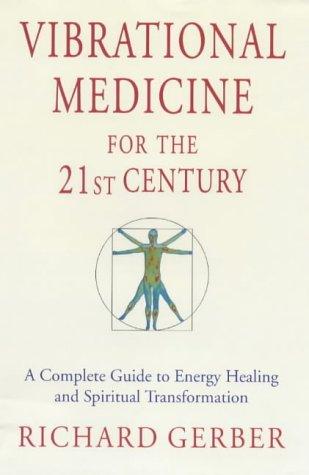 VIBRATIONAL MEDICINE

FOR THE 21ST CENTURY

A Complete Guide to Energy Healing and Spiritual Transformation

RICHARD GERBER